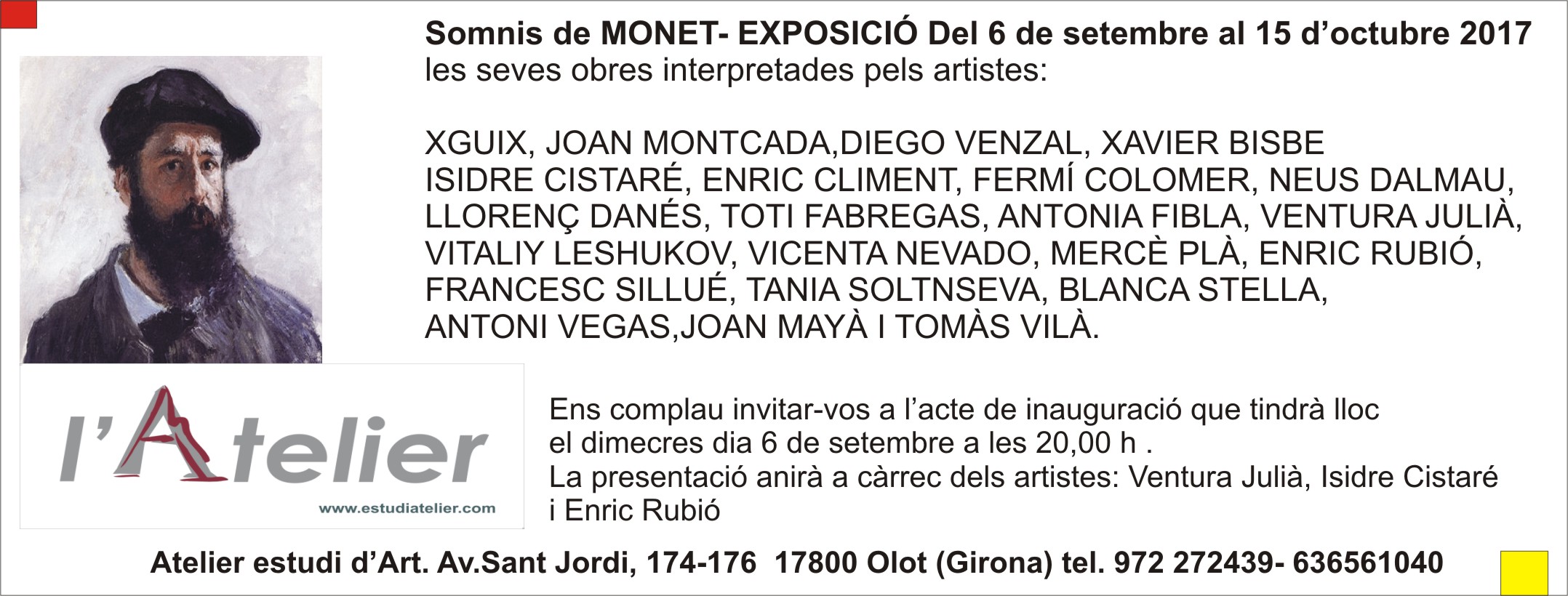 Somnis de MONET- EXPOSICIÓ Del 6 de setembre al 15 d'octubre 2017
les seves obres interpretades pels artistes:

XGUIX, JOAN MONTCADA,DIEGO VENZAL, XAVIER BISBE
ISIDRE CISTARÉ, ENRIC CLIMENT, FERMÍ COLOMER, NEUS DALMAU,
LLORENÇ DANÉS, TOTI FABREGAS, ANTONIA FIBLA, VENTURA JULIÀ,
VITALIY LESHUKOV, VICENTA NEVADO, MERCÈ PLÀ, ENRIC RUBIÓ,
FRANCESC SILLUÉ, TANIA SOLTNSEVA, BLANCA STELLA,
ANTONI VEGAS,JOAN MAYÀ I TOMÀS VILÀ.

l'Atelier
www.estudiatelier.com

Ens complau invitar-vos a l'acte de inauguració que tindrà lloc el dimecres dia 6 de setembre a les 20,00 h .
La presentació anirà a càrrec dels artistes: Ventura Julià, Isidre Cistaré i Enric Rubió

Atelier estudi d'Art. Av.Sant Jordi, 174-176 17800 Olot (Girona) tel. 972 272439- 636561040